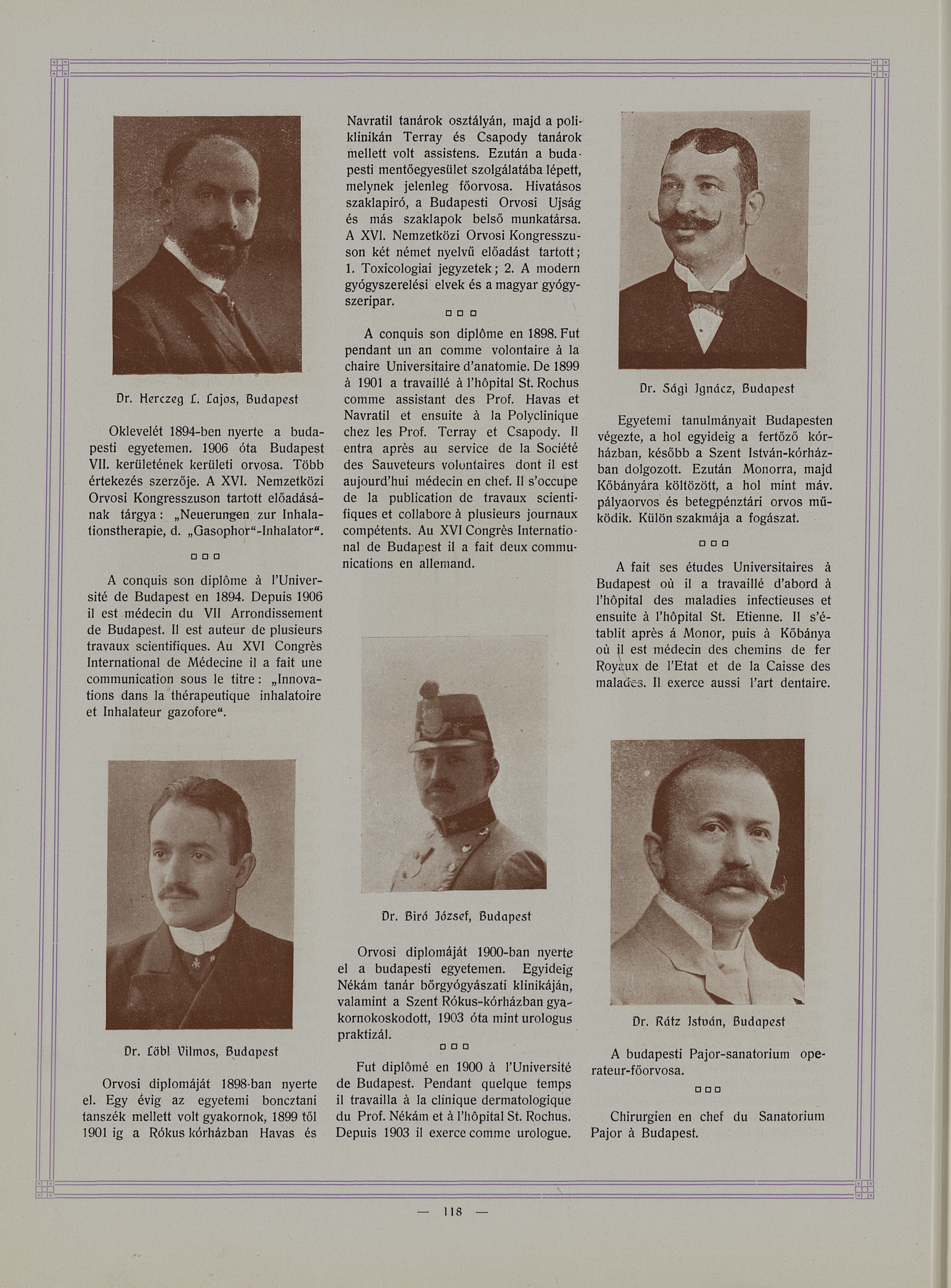 Dr. Herczeg L. Lajos, Budapest

Oklevelét 1894-ben nyerte a budapesti egyetemen. 1906 óta Budapest VII. kerületének kerületi orvosa. Több értekezés szerzője. A XVI. Nemzetközi Orvosi Kongresszuson tartott előadásának tárgya: „Neuerungen zur Inhalationstherapie, d. „Gasophor“-Inhalator“.

□ □ □

A conquis son diplôme à l'Université de Budapest en 1894. Depuis 1906 il est médecin du VII Arrondissement de Budapest. Il est auteur de plusieurs travaux scientifiques. Au XVI Congrès International de Médecine il a fait une communication sous le titre: „Innovations dans la thérapeutique inhalatoire et Inhalateur gazofore“.

Dr. Löbl Vilmos, Budapest

Orvosi diplomáját 1898-ban nyerte el. Egy évig az egyetemi boncztani tanszék mellett volt gyakornok, 1899 től 1901 ig a Rókus kórházban Havas és Navratil tanárok osztályán, majd a poliklinikán Terray és Csapody tanárok mellett volt assistens. Ezután a budapesti mentőegyesület szolgálatába lépett, melynek jelenleg főorvosa. Hivatásos szaklapiró, a Budapesti Orvosi Ujság és más szaklapok belső munkatársa. A XVI. Nemzetközi Orvosi Kongresszuson két német nyelvű előadást tartott; 1. Toxicologiai jegyzetek; 2. A modern gyógyszerelési elvek és a magyar gyógyszeripar.

□ □ □

A conquis son diplôme en 1898. Fut pendant un an comme volontaire à la chaire Universitaire d'anatomie. De 1899 à 1901 a travaillé à l'hôpital St. Rochus comme assistant des Prof. Havas et Navratil et ensuite à la Polyclinique chez les Prof. Terray et Csapody. Il entra après au service de la Société des Sauveteurs volontaires dont il est aujourd'hui médecin en chef. Il s'occupe de la publication de travaux scientifiques et collabore à plusieurs journaux compétents. Au XVI Congrès International de Budapest il a fait deux communications en allemand.

Dr. Biró József, Budapest

Orvosi diplomáját 1900-ban nyerte el a budapesti egyetemen. Egyideig Nékám tanár bőrgyógyászati klinikáján, valamint a Szent Rókus-kórházban gyakornokoskodott, 1903 óta mint urologus praktizál.

□ □ □

Fut diplômé en 1900 à l'Université de Budapest. Pendant quelque temps il travailla à la clinique dermatologique du Prof. Nékám et à l'hôpital St. Rochus. Depuis 1903 il exerce comme urologue.

Dr. Sági Ignácz, Budapest

Egyetemi tanulmányait Budapesten végezte, a hol egyideig a fertőző kórházban, később a Szent István-kórházban dolgozott. Ezután Monorra, majd Kőbányára költözött, a hol mint máv. pályaorvos és betegpénztári orvos működik. Külön szakmája a fogászat.

□ □ □

A fait ses études Universitaires à Budapest où il a travaillé d'abord à l'hôpital des maladies infectieuses et ensuite à l'hôpital St. Etienne. Il s'établit après á Monor, puis à Kőbánya où il est médecin des chemins de fer Royaux de l'Etat et de la Caisse des malades. Il exerce aussi l'art dentaire.

Dr. Rátz István, Budapest

A budapesti Pajor-sanatorium operateur-főorvosa.

□ □ □

Chirurgien en chef du Sanatorium Pajor à Budapest.

— 118 —